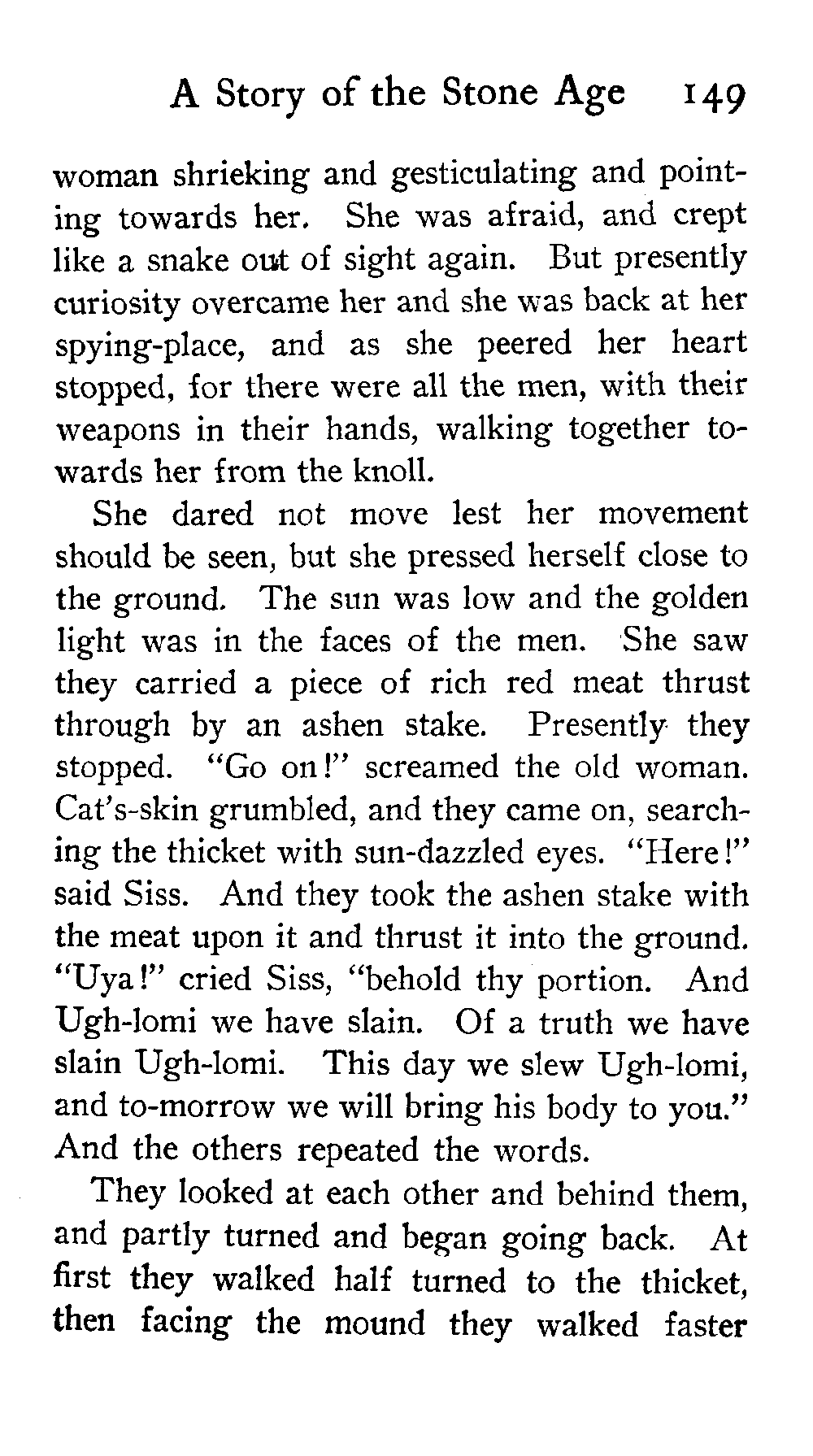 A Story of the Stone Age 149

woman shrieking and gesticulating and pointing towards her. She was afraid, and crept like a snake out of sight again. But presently curiosity overcame her and she was back at her spying-place, and as she peered her heart stopped, for there were all the men, with their weapons in their hands, walking together towards her from the knoll.

She dared not move lest her movement should be seen, but she pressed herself close to the ground. The sun was low and the golden light was in the faces of the men. She saw they carried a piece of rich red meat thrust through by an ashen stake. Presently they stopped. "Go on!" screamed the old woman. Cat's-skin grumbled, and they came on, searching the thicket with sun-dazzled eyes. "Here!" said Siss. And they took the ashen stake with the meat upon it and thrust it into the ground. "Uya!" cried Siss, "behold thy portion. And Ugh-lomi we have slain. Of a truth we have slain Ugh-lomi. This day we slew Ugh-lomi, and to-morrow we will bring his body to you." And the others repeated the words.

They looked at each other and behind them, and partly turned and began going back. At first they walked half turned to the thicket, then facing the mound they walked faster